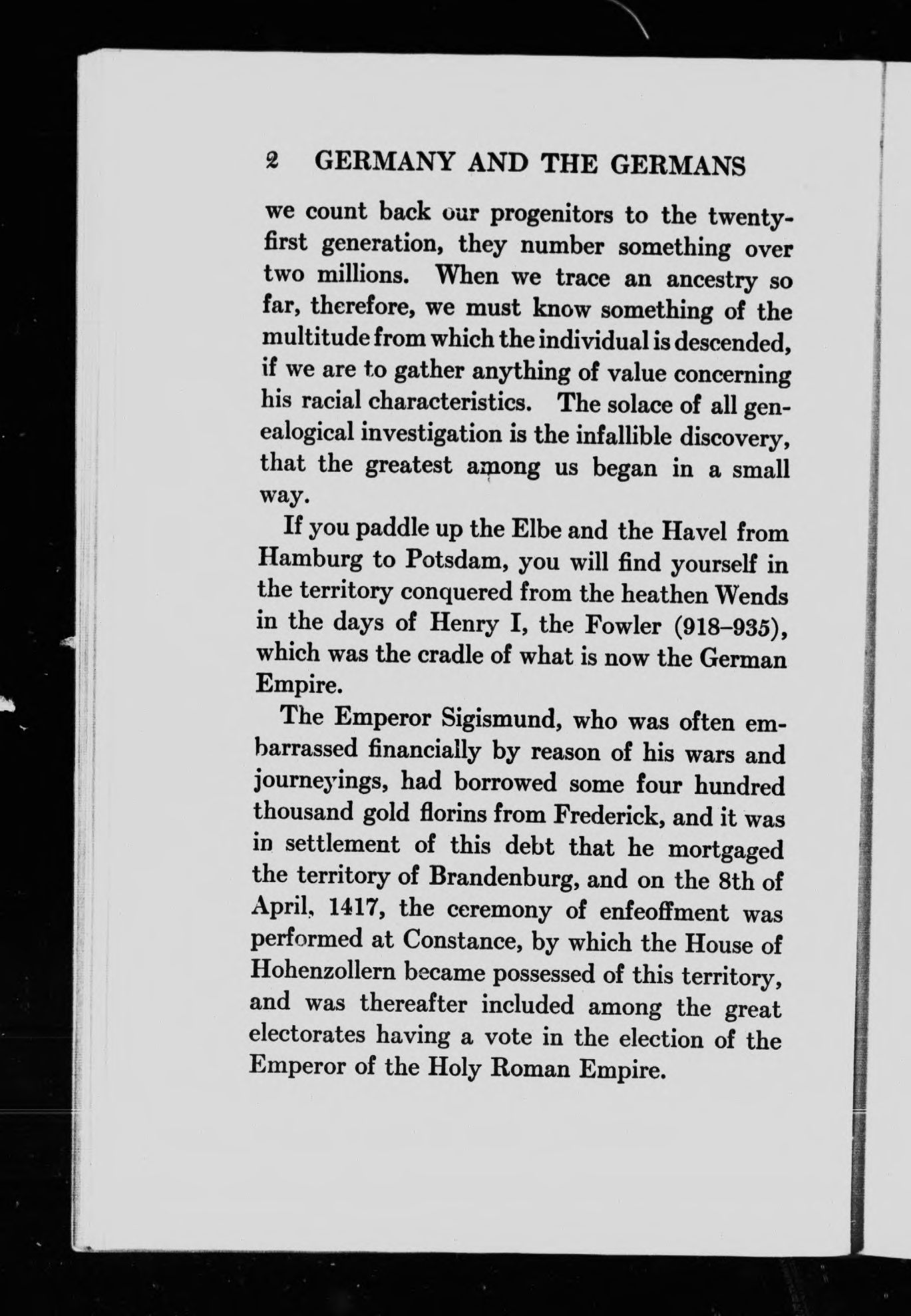 2 GERMANY AND THE GERMANS

we count back our progenitors to the twenty-first generation, they number something over two millions. When we trace an ancestry so far, therefore, we must know something of the multitude from which the individual is descended, if we are to gather anything of value concerning his racial characteristics. The solace of all genealogical investigation is the infallible discovery, that the greatest among us began in a small way.

If you paddle up the Elbe and the Havel from Hamburg to Potsdam, you will find yourself in the territory conquered from the heathen Wends in the days of Henry I, the Fowler (918–935), which was the cradle of what is now the German Empire.

The Emperor Sigismund, who was often embarrassed financially by reason of his wars and journeyings, had borrowed some four hundred thousand gold florins from Frederick, and it was in settlement of this debt that he mortgaged the territory of Brandenburg, and on the 8th of April, 1417, the ceremony of enfeoffment was performed at Constance, by which the House of Hohenzollern became possessed of this territory, and was thereafter included among the great electorates having a vote in the election of the Emperor of the Holy Roman Empire.